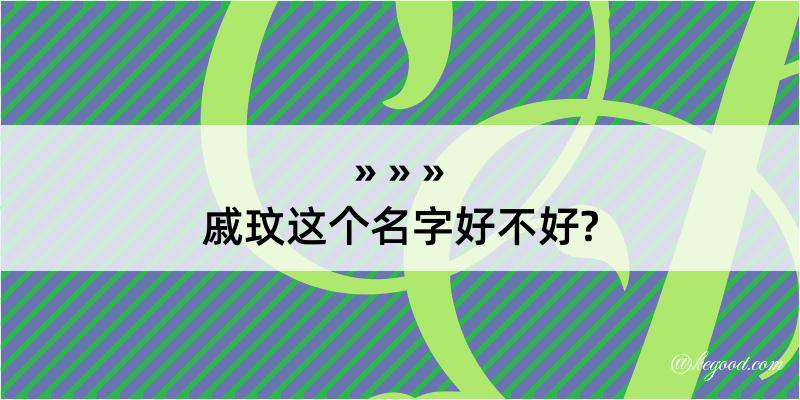 » » »
戚玟这个名字好不好?

@hegood.com